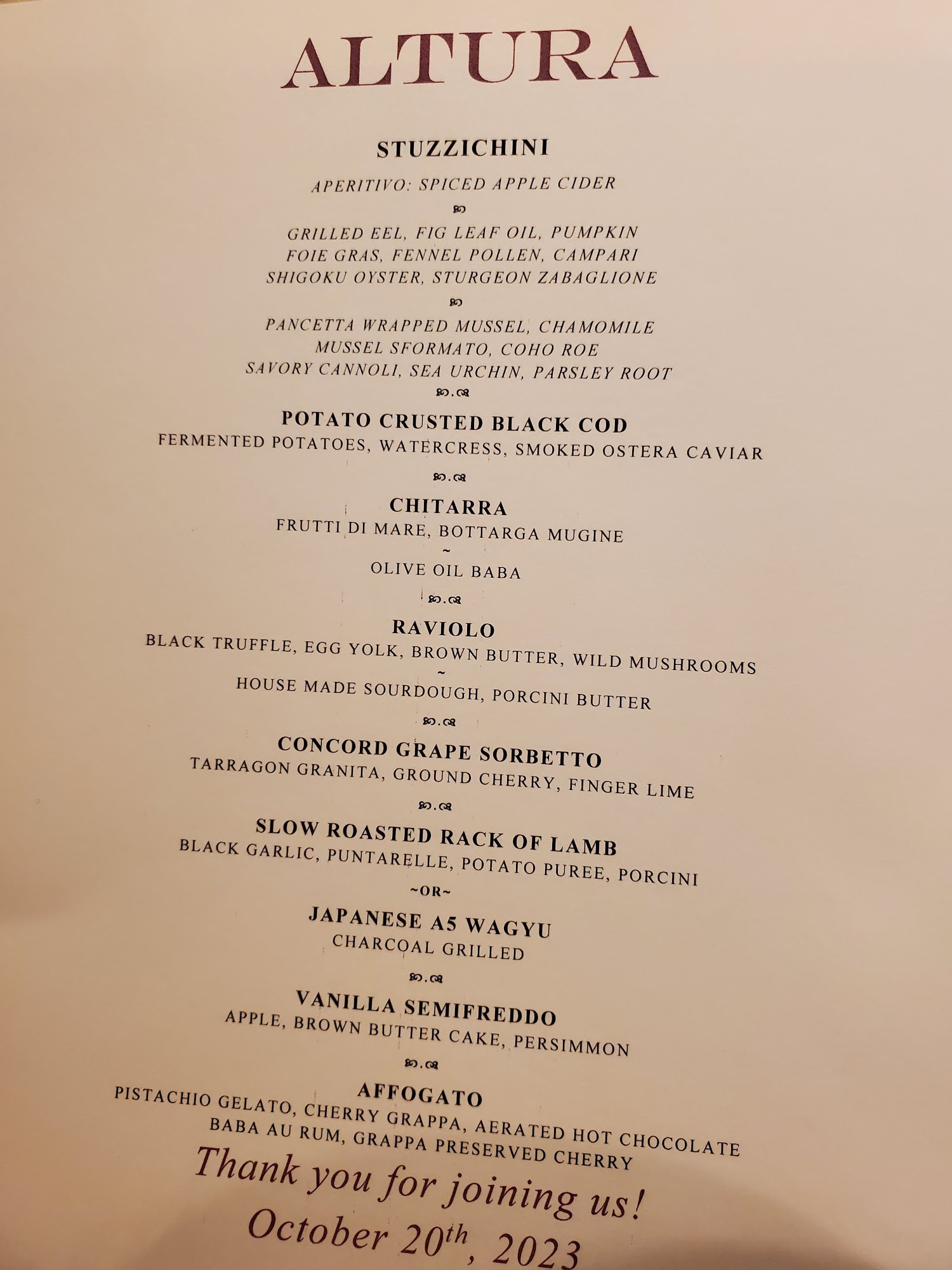 ALTURA

STUZZICHINI

APERITIVO: SPICED APPLE CIDER

GRILLED EEL, FIG LEAF OIL, PUMPKIN
FOIE GRAS, FENNEL POLLEN, CAMPARI
SHIGOKU OYSTER, STURGEON ZABAGLIONE

PANCETTA WRAPPED MUSSEL, CHAMOMILE
MUSSEL SFORMATO, COHO ROE
SAVORY CANNOLI, SEA URCHIN, PARSLEY ROOT

POTATO CRUSTED BLACK COD
FERMENTED POTATOES, WATERCRESS, SMOKED OSTERA CAVIAR

CHITARRA
FRUTTI DI MARE, BOTTARGA MUGINE
~
OLIVE OIL BABA

RAVIOLO
BLACK TRUFFLE, EGG YOLK, BROWN BUTTER, WILD MUSHROOMS
~
HOUSE MADE SOURDOUGH, PORCINI BUTTER

CONCORD GRAPE SORBETTO
TARRAGON GRANITA, GROUND CHERRY, FINGER LIME

SLOW ROASTED RACK OF LAMB
BLACK GARLIC, PUNTARELLE, POTATO PUREE, PORCINI
~OR~
JAPANESE A5 WAGYU
CHARCOAL GRILLED

VANILLA SEMIFREDDO
APPLE, BROWN BUTTER CAKE, PERSIMMON

AFFOGATO
PISTACHIO GELATO, CHERRY GRAPPA, AERATED HOT CHOCOLATE
BABA AU RUM, GRAPPA PRESERVED CHERRY

Thank you for joining us!
October 20th, 2023